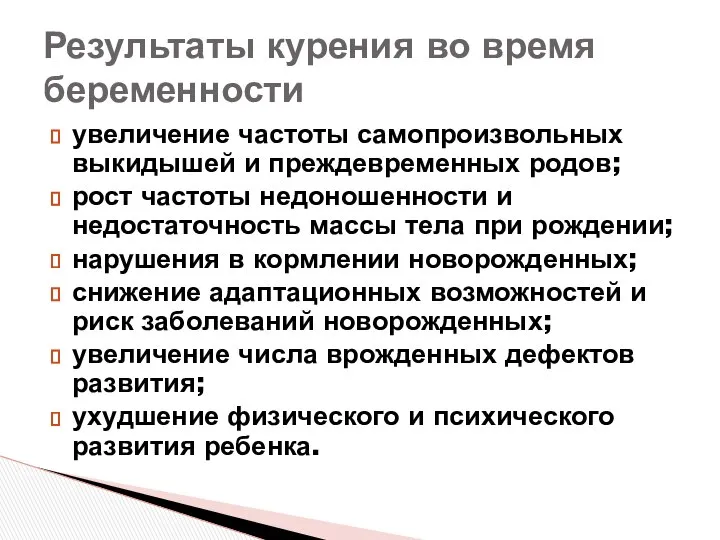 Результаты курения во время беременности

увеличение частоты самопроизвольных выкидышей и преждевременных родов;

рост частоты недоношенности и недостаточность массы тела при рождении;

нарушения в кормлении новорожденных;

снижение адаптационных возможностей и риск заболеваний новорожденных;

увеличение числа врожденных дефектов развития;

ухудшение физического и психического развития ребенка.